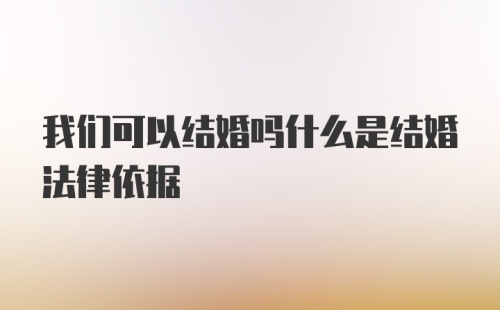 我们可以结婚吗什么是结婚法律依据